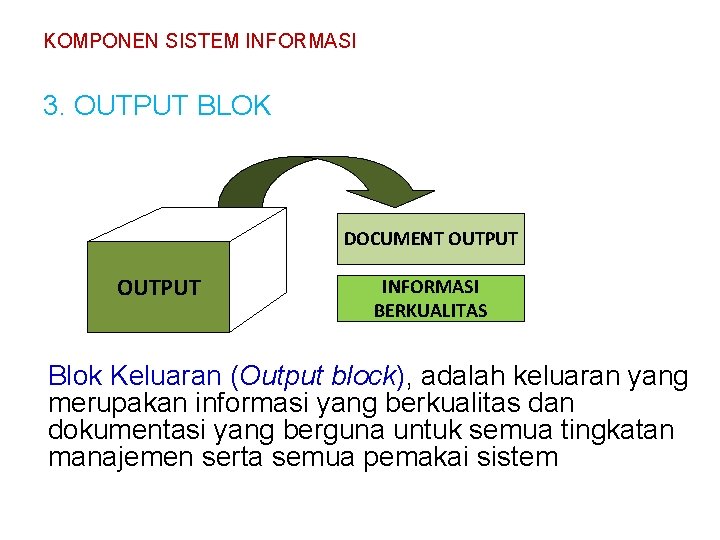 KOMPONEN SISTEM INFORMASI

3. OUTPUT BLOK

OUTPUT

DOCUMENT OUTPUT

INFORMASI BERKUALITAS

Blok Keluaran (Output block), adalah keluaran yang merupakan informasi yang berkualitas dan dokumentasi yang berguna untuk semua tingkatan manajemen serta semua pemakai sistem